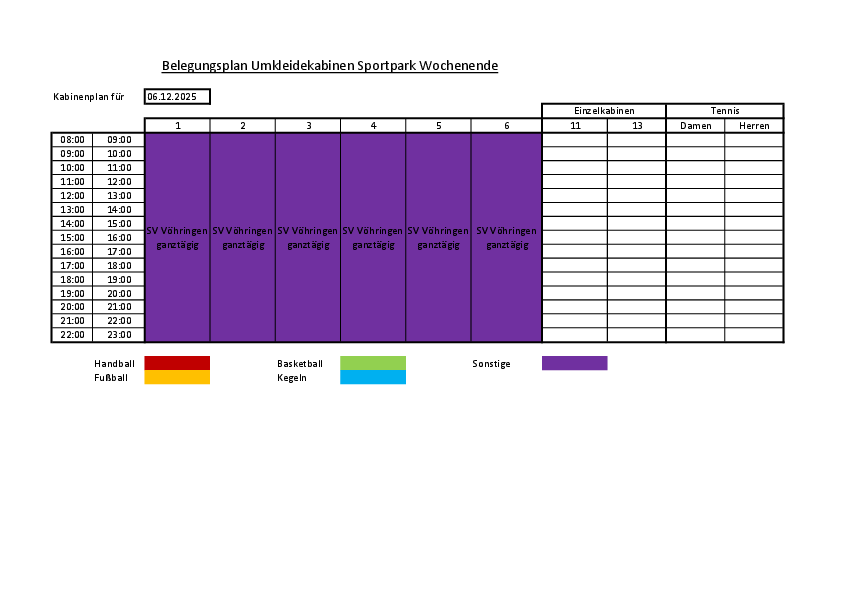 Belegungsplan Umkleidekabinen Sportpark Wochenende

Kabinenplan für 06.12.2025

| | | | | | | | | Einzelkabinen | | Tennis | |
|---|---|---|---|---|---|---|---|---|---|---|---|
| | | 1 | 2 | 3 | 4 | 5 | 6 | 11 | 13 | Damen | Herren |
| 08:00 | 09:00 | SV Vöhringen ganztägig | SV Vöhringen ganztägig | SV Vöhringen ganztägig | SV Vöhringen ganztägig | SV Vöhringen ganztägig | SV Vöhringen ganztägig | | | | |
| 09:00 | 10:00 | | | | | | | | | | |
| 10:00 | 11:00 | | | | | | | | | | |
| 11:00 | 12:00 | | | | | | | | | | |
| 12:00 | 13:00 | | | | | | | | | | |
| 13:00 | 14:00 | | | | | | | | | | |
| 14:00 | 15:00 | | | | | | | | | | |
| 15:00 | 16:00 | | | | | | | | | | |
| 16:00 | 17:00 | | | | | | | | | | |
| 17:00 | 18:00 | | | | | | | | | | |
| 18:00 | 19:00 | | | | | | | | | | |
| 19:00 | 20:00 | | | | | | | | | | |
| 20:00 | 21:00 | | | | | | | | | | |
| 21:00 | 22:00 | | | | | | | | | | |
| 22:00 | 23:00 | | | | | | | | | | |

Handball
Fußball
Basketball
Kegeln
Sonstige